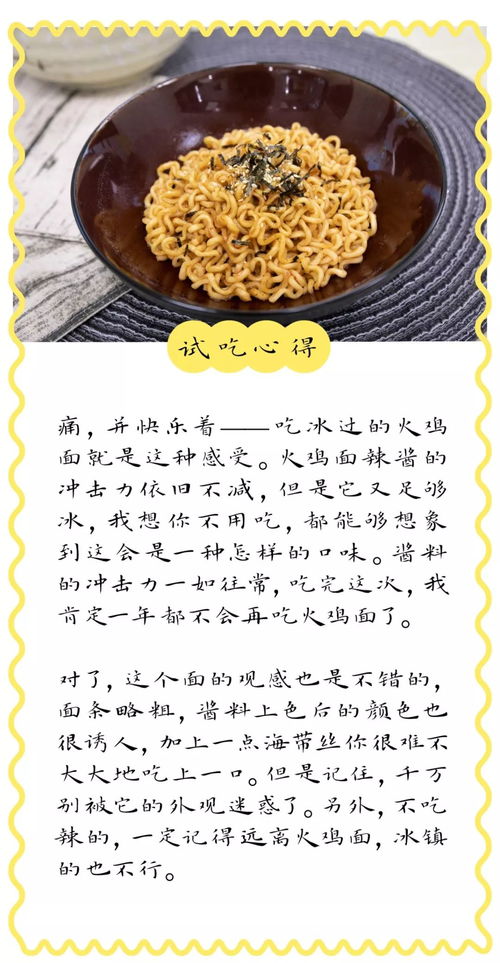 试吃心得

痛，并快乐着——吃冰过的火鸡面就是这种感受。火鸡面辣酱的冲击力依旧不减，但是它又足够冰，我想你不用吃，都能够想象到这会是一种怎样的口味。酱料的冲击力一如往常，吃完这次，我肯定一年都不会再吃火鸡面了。

对了，这个面的观感也是不错的，面条略粗，酱料上色后的颜色也很诱人，加上一点海带丝你很难不大大地吃上一口。但是记住，千万别被它的外观迷惑了。另外，不吃辣的，一定记得远离火鸡面，冰镇的也不行。